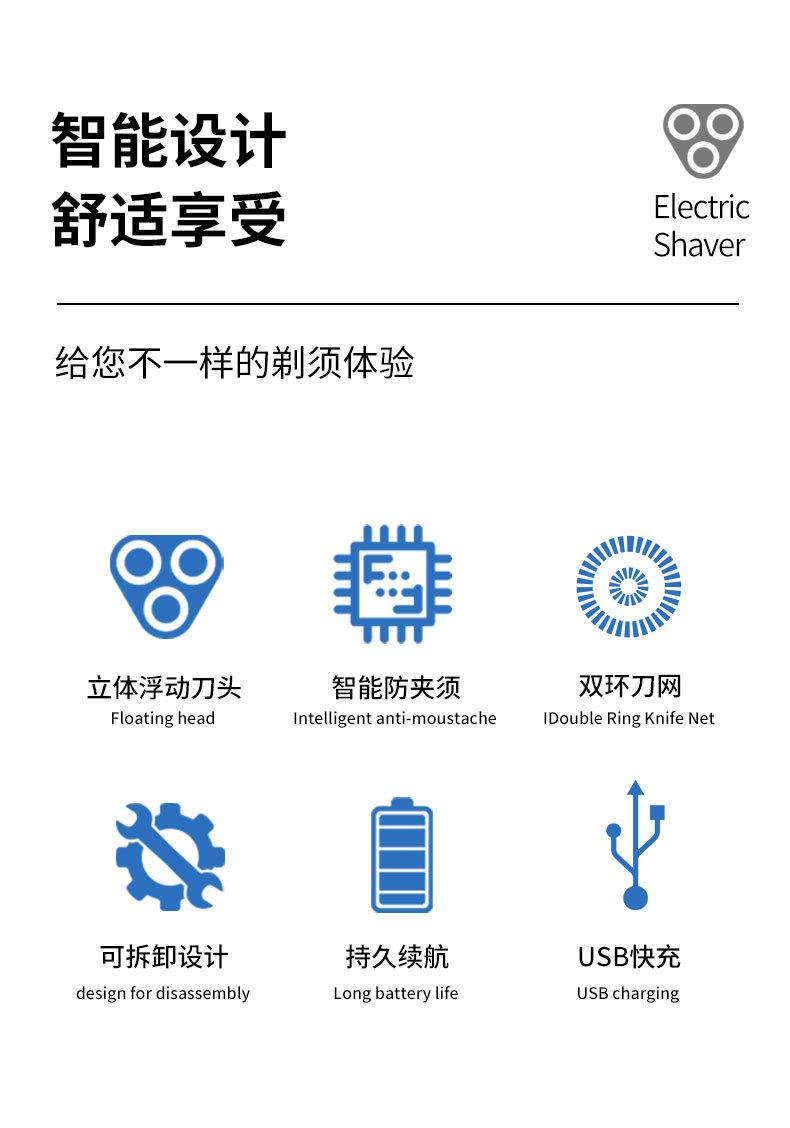 智能设计
舒适享受

Electric Shaver

给您不一样的剃须体验

立体浮动刀头
Floating head

智能防夹须
Intelligent anti-moustache

双环刀网
IDouble Ring Knife Net

可拆卸设计
design for disassembly

持久续航
Long battery life

USB快充
USB charging